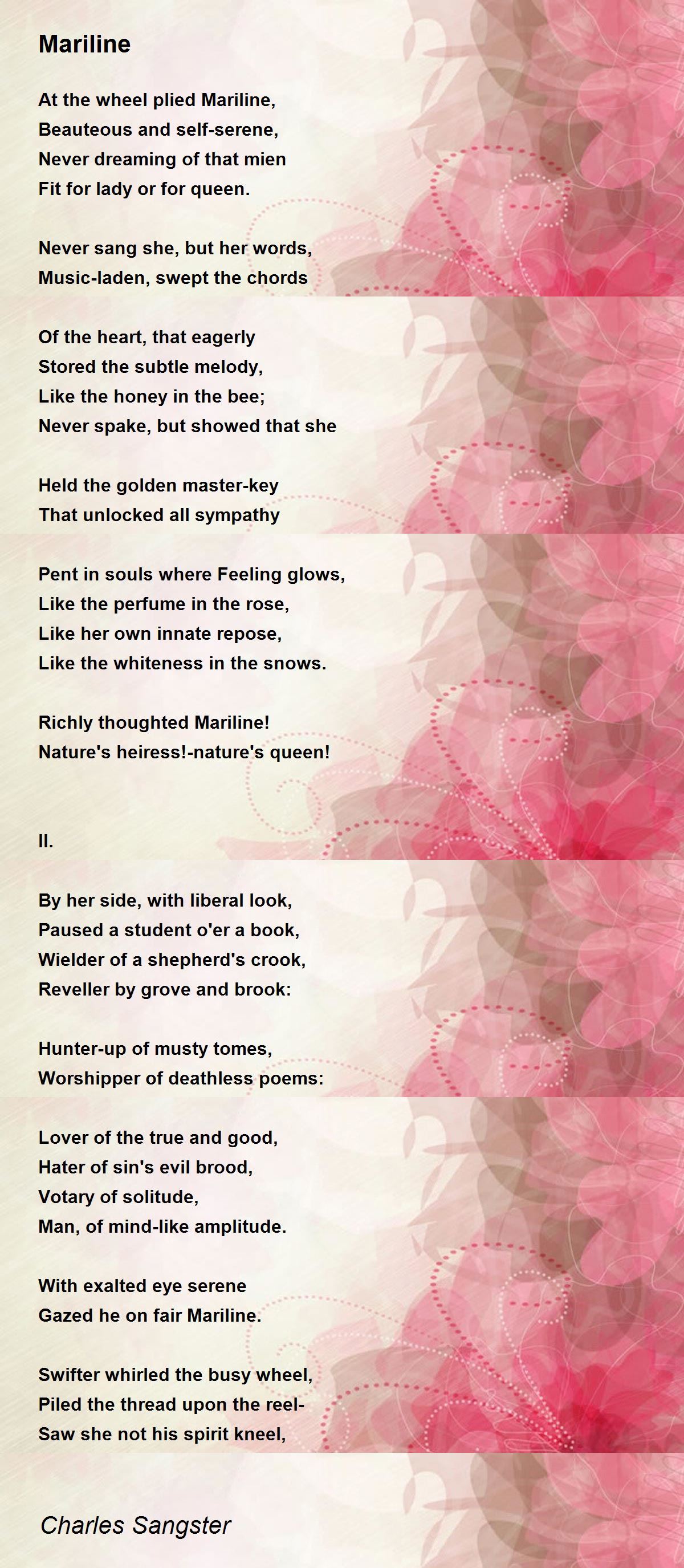 Mariline

At the wheel plied Mariline,
Beauteous and self-serene,
Never dreaming of that mien
Fit for lady or for queen.

Never sang she, but her words,
Music-laden, swept the chords

Of the heart, that eagerly
Stored the subtle melody,
Like the honey in the bee;
Never spake, but showed that she

Held the golden master-key
That unlocked all sympathy

Pent in souls where Feeling glows,
Like the perfume in the rose,
Like her own innate repose,
Like the whiteness in the snows.

Richly thoughted Mariline!
Nature's heiress!-nature's queen!

II.

By her side, with liberal look,
Paused a student o'er a book,
Wielder of a shepherd's crook,
Reveller by grove and brook:

Hunter-up of musty tomes,
Worshipper of deathless poems:

Lover of the true and good,
Hater of sin's evil brood,
Votary of solitude,
Man, of mind-like amplitude.

With exalted eye serene
Gazed he on fair Mariline.

Swifter whirled the busy wheel,
Piled the thread upon the reel-
Saw she not his spirit kneel,

Charles Sangster